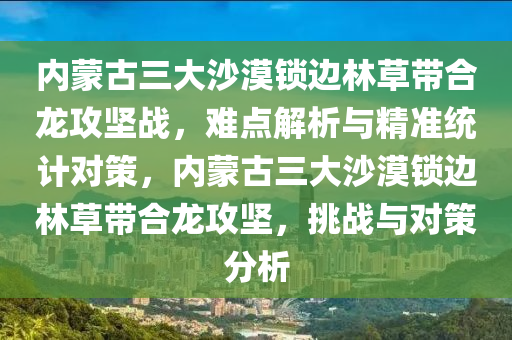 内蒙古三大沙漠锁边林草带合龙攻坚战，难点解析与精准统计对策，内蒙古三大沙漠锁边林草带合龙攻坚，挑战与对策分析